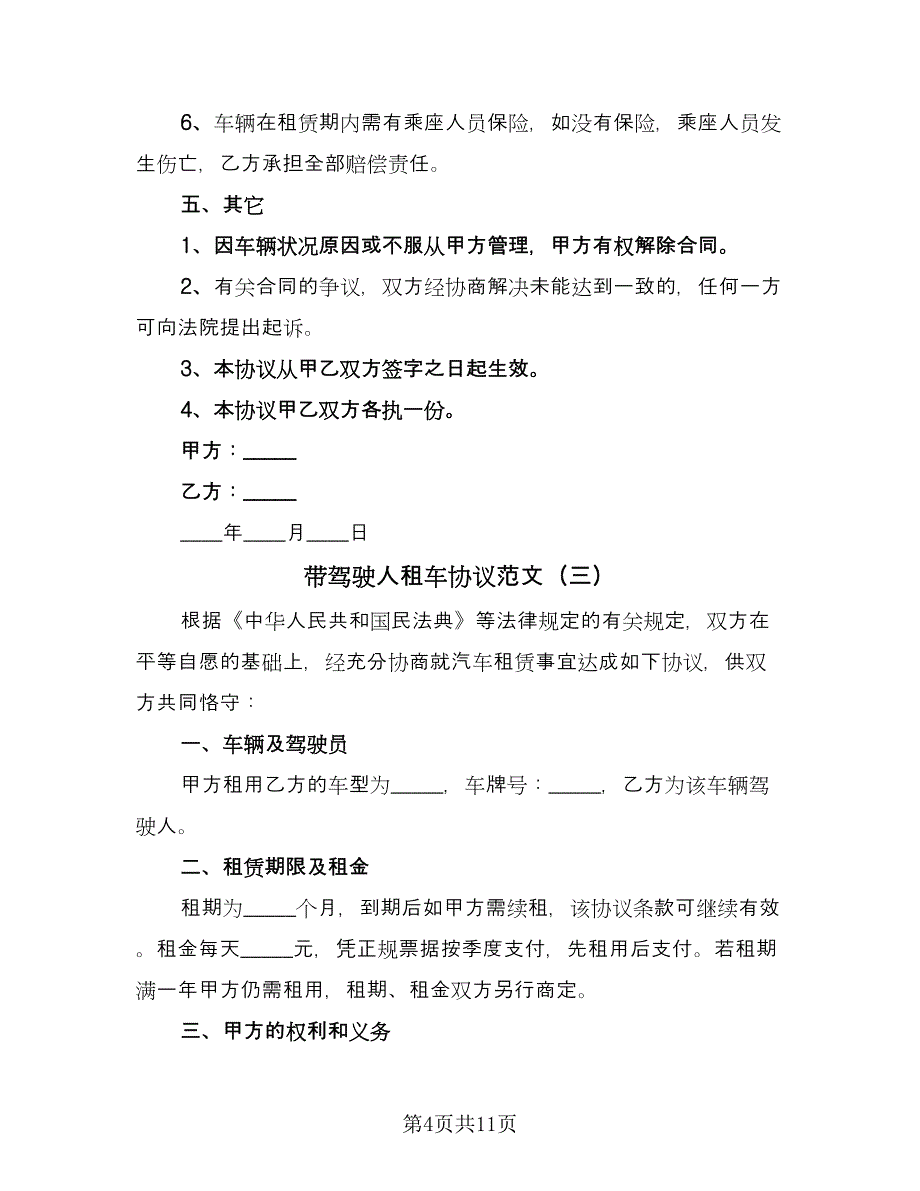 6、车辆在租赁期内需有乘座人员保险，如没有保险，乘座人员发生伤亡，乙方承担全部赔偿责任。

五、其它

1、因车辆状况原因或不服从甲方管理，甲方有权解除合同。

2、有关合同的争议，双方经协商解决未能达到一致的，任何一方可向法院提出起诉。

3、本协议从甲乙双方签字之日起生效。

4、本协议甲乙双方各执一份。

甲方：_____

乙方：_____

____年____月____日

带驾驶人租车协议范文（三）

根据《中华人民共和国民法典》等法律规定的有关规定，双方在平等自愿的基础上，经充分协商就汽车租赁事宜达成如下协议，供双方共同恪守：

一、车辆及驾驶员

甲方租用乙方的车型为_____，车牌号：_____，乙方为该车辆驾驶人。

二、租赁期限及租金

租期为_____个月，到期后如甲方需续租，该协议条款可继续有效。租金每天_____元，凭正规票据按季度支付，先租用后支付。若租期满一年甲方仍需租用，租期、租金双方另行商定。

三、甲方的权利和义务

第4页共11页